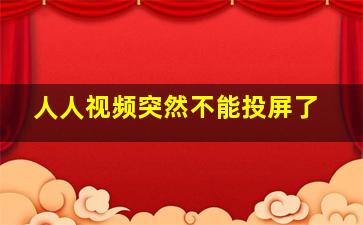 人人视频突然不能投屏了